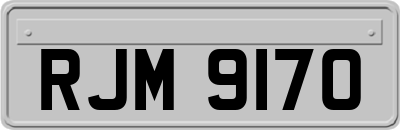 RJM 9170